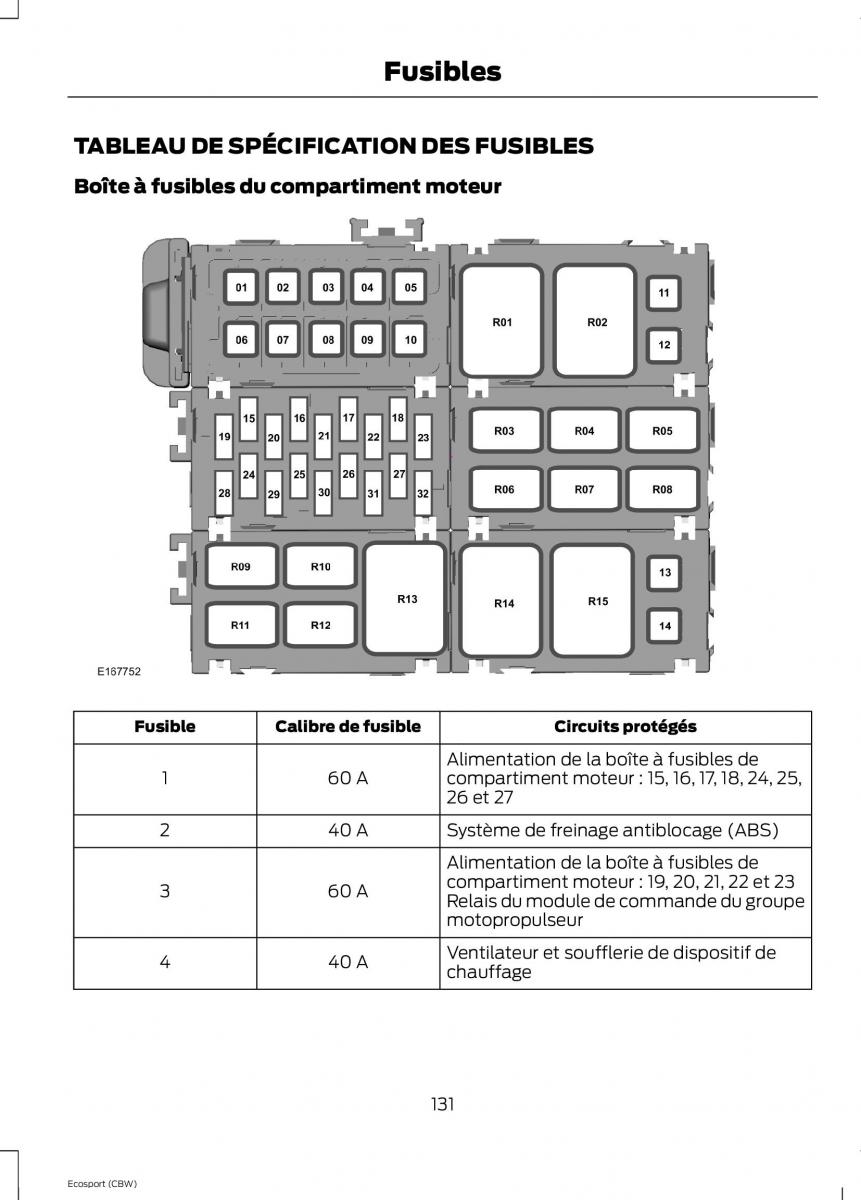 Fusibles

TABLEAU DE SPÉCIFICATION DES FUSIBLES

Boîte à fusibles du compartiment moteur

01 02 03 04 05
06 07 08 09 10
R01 R02
11
12
15 16 17 18
19 20 21 22 23
24 25 26 27
28 29 30 31 32
R03 R04 R05
R06 R07 R08
R09 R10
R11 R12
R13
R14 R15
13
14
E167752

| Fusible | Calibre de fusible | Circuits protégés |
|---|---|---|
| 1 | 60 A | Alimentation de la boîte à fusibles de compartiment moteur : 15, 16, 17, 18, 24, 25, 26 et 27 |
| 2 | 40 A | Système de freinage antiblocage (ABS) |
| 3 | 60 A | Alimentation de la boîte à fusibles de compartiment moteur : 19, 20, 21, 22 et 23 Relais du module de commande du groupe motopropulseur |
| 4 | 40 A | Ventilateur et soufflerie de dispositif de chauffage |

131

Ecosport (CBW)